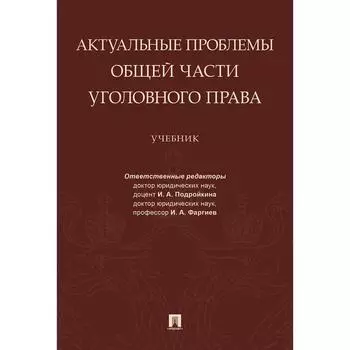 АКТУАЛЬНЫЕ ПРОБЛЕМЫ ОБЩЕЙ ЧАСТИ УГОЛОВНОГО ПРАВА

УЧЕБНИК

Ответственные редакторы
доктор юридических наук,
доцент И. А. Подройкина
доктор юридических наук,
профессор И. А. Фаргиев